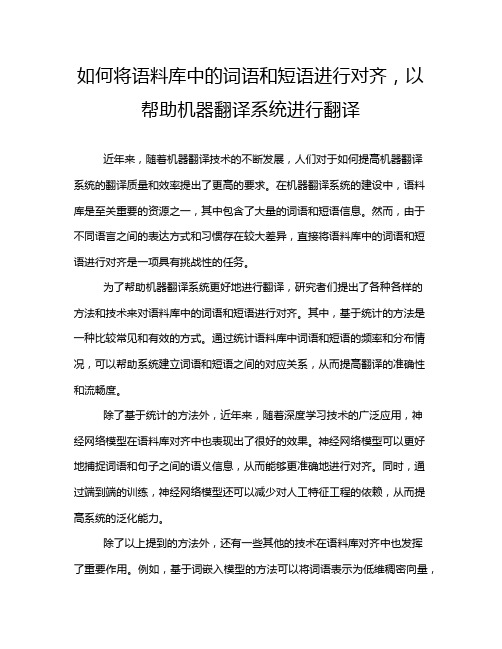 如何将语料库中的词语和短语进行对齐，以帮助机器翻译系统进行翻译

近年来，随着机器翻译技术的不断发展，人们对于如何提高机器翻译系统的翻译质量和效率提出了更高的要求。在机器翻译系统的建设中，语料库是至关重要的资源之一，其中包含了大量的词语和短语信息。然而，由于不同语言之间的表达方式和习惯存在较大差异，直接将语料库中的词语和短语进行对齐是一项具有挑战性的任务。

为了帮助机器翻译系统更好地进行翻译，研究者们提出了各种各样的方法和技术来对语料库中的词语和短语进行对齐。其中，基于统计的方法是一种比较常见和有效的方式。通过统计语料库中词语和短语的频率和分布情况，可以帮助系统建立词语和短语之间的对应关系，从而提高翻译的准确性和流畅度。

除了基于统计的方法外，近年来，随着深度学习技术的广泛应用，神经网络模型在语料库对齐中也表现出了很好的效果。神经网络模型可以更好地捕捉词语和句子之间的语义信息，从而能够更准确地进行对齐。同时，通过端到端的训练，神经网络模型还可以减少对人工特征工程的依赖，从而提高系统的泛化能力。

除了以上提到的方法外，还有一些其他的技术在语料库对齐中也发挥了重要作用。例如，基于词嵌入模型的方法可以将词语表示为低维稠密向量，